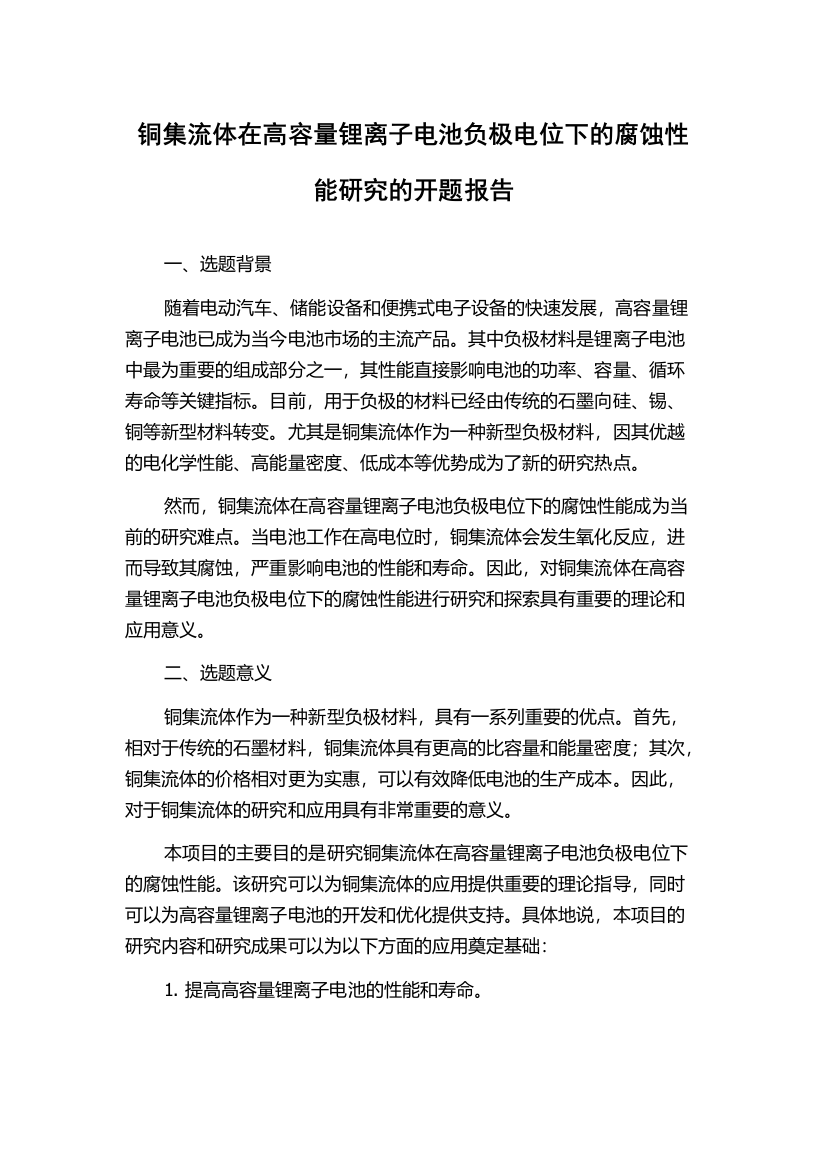 铜集流体在高容量锂离子电池负极电位下的腐蚀性能研究的开题报告

一、选题背景

随着电动汽车、储能设备和便携式电子设备的快速发展，高容量锂离子电池已成为当今电池市场的主流产品。其中负极材料是锂离子电池中最为重要的组成部分之一，其性能直接影响电池的功率、容量、循环寿命等关键指标。目前，用于负极的材料已经由传统的石墨向硅、锡、铜等新型材料转变。尤其是铜集流体作为一种新型负极材料，因其优越的电化学性能、高能量密度、低成本等优势成为了新的研究热点。

然而，铜集流体在高容量锂离子电池负极电位下的腐蚀性能成为当前的研究难点。当电池工作在高电位时，铜集流体会发生氧化反应，进而导致其腐蚀，严重影响电池的性能和寿命。因此，对铜集流体在高容量锂离子电池负极电位下的腐蚀性能进行研究和探索具有重要的理论和应用意义。

二、选题意义

铜集流体作为一种新型负极材料，具有一系列重要的优点。首先，相对于传统的石墨材料，铜集流体具有更高的比容量和能量密度；其次，铜集流体的价格相对更为实惠，可以有效降低电池的生产成本。因此，对于铜集流体的研究和应用具有非常重要的意义。

本项目的主要目的是研究铜集流体在高容量锂离子电池负极电位下的腐蚀性能。该研究可以为铜集流体的应用提供重要的理论指导，同时可以为高容量锂离子电池的开发和优化提供支持。具体地说，本项目的研究内容和研究成果可以为以下方面的应用奠定基础：

1. 提高高容量锂离子电池的性能和寿命。